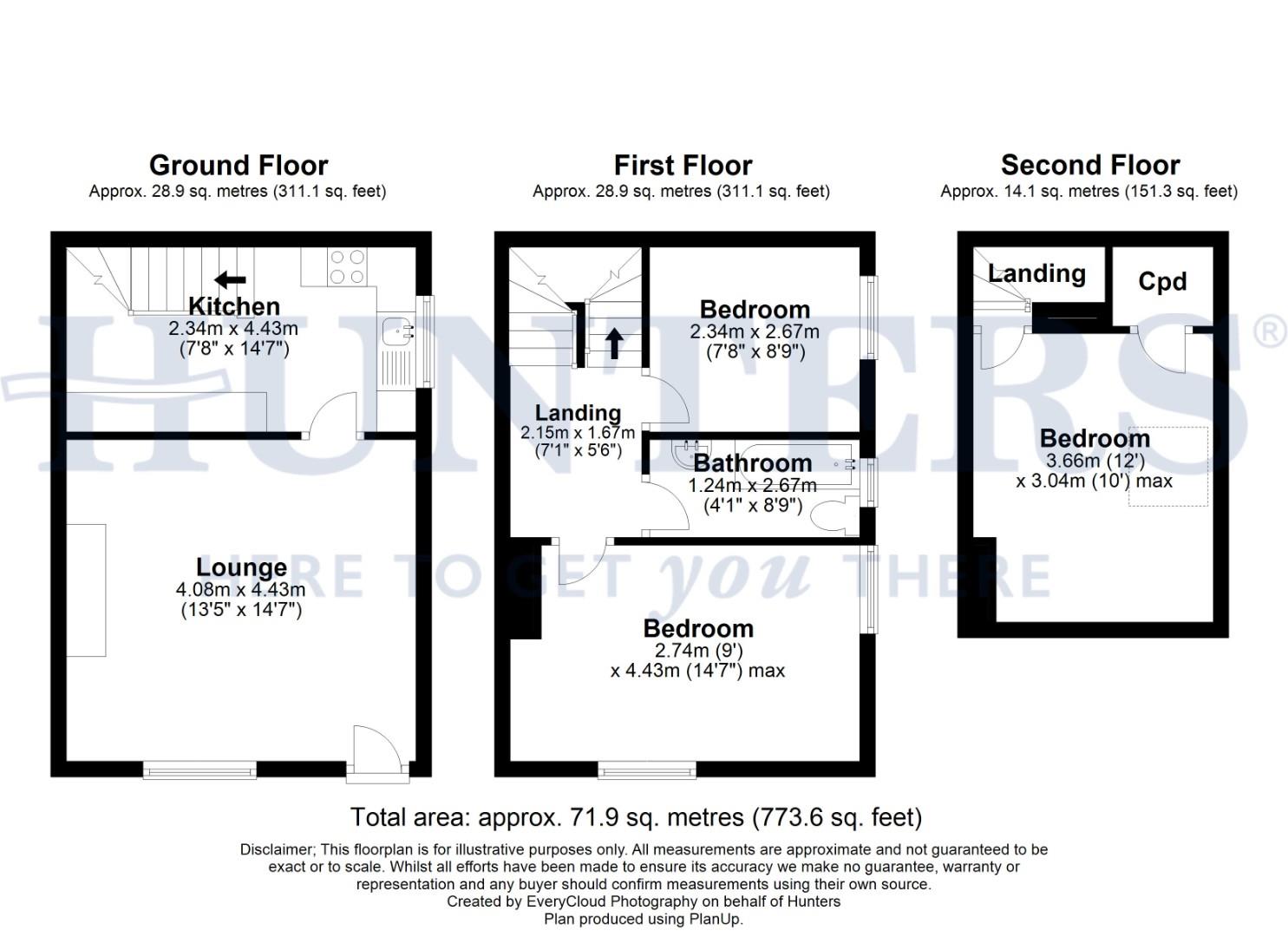 Ground Floor
Approx. 28.9 sq. metres (311.1 sq. feet)

Kitchen
2.34m x 4.43m
(7'8" x 14'7")

Lounge
4.08m x 4.43m
(13'5" x 14'7")

First Floor
Approx. 28.9 sq. metres (311.1 sq. feet)

Bedroom
2.34m x 2.67m
(7'8" x 8'9")

Landing
2.15m x 1.67m
(7'1" x 5'6")

Bathroom
1.24m x 2.67m
(4'1" x 8'9")

Bedroom
2.74m (9')
x 4.43m (14'7") max

Second Floor
Approx. 14.1 sq. metres (151.3 sq. feet)

Landing

Cpd

Bedroom
3.66m (12')
x 3.04m (10') max

HUNTERS®
HERE TO GET you THERE

Total area: approx. 71.9 sq. metres (773.6 sq. feet)

Disclaimer; This floorplan is for illustrative purposes only. All measurements are approximate and not guaranteed to be exact or to scale. Whilst all efforts have been made to ensure its accuracy we make no guarantee, warranty or representation and any buyer should confirm measurements using their own source.
Created by EveryCloud Photography on behalf of Hunters
Plan produced using PlanUp.